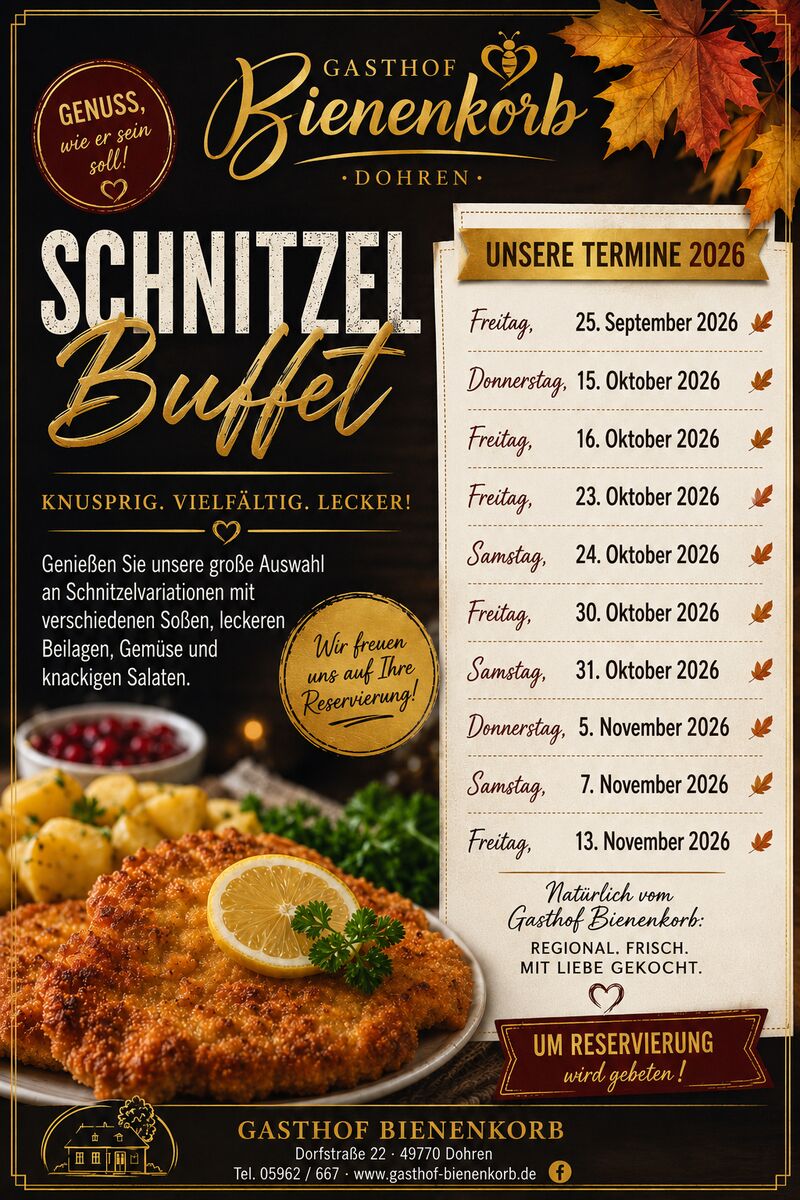 GENUSS, wie er sein soll!

GASTHOF
Bienenkorb
· DOHREN ·

SCHNITZEL
Buffet

KNUSPRIG. VIELFÄLTIG. LECKER!

Genießen Sie unsere große Auswahl an Schnitzelvariationen mit verschiedenen Soßen, leckeren Beilagen, Gemüse und knackigen Salaten.

Wir freuen uns auf Ihre Reservierung!

UNSERE TERMINE 2026

Freitag, 25. September 2026
Donnerstag, 15. Oktober 2026
Freitag, 16. Oktober 2026
Freitag, 23. Oktober 2026
Samstag, 24. Oktober 2026
Freitag, 30. Oktober 2026
Samstag, 31. Oktober 2026
Donnerstag, 5. November 2026
Samstag, 7. November 2026
Freitag, 13. November 2026

Natürlich vom Gasthof Bienenkorb:
REGIONAL. FRISCH.
MIT LIEBE GEKOCHT.

UM RESERVIERUNG
wird gebeten!

GASTHOF BIENENKORB
Dorfstraße 22 · 49770 Dohren
Tel. 05962 / 667 · www.gasthof-bienenkorb.de